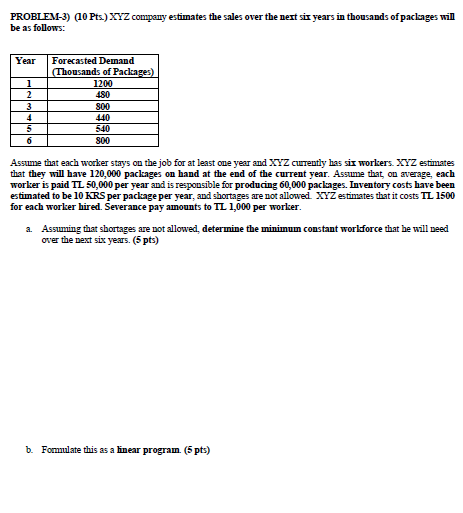 PROBLEM-3) (10 Pts.) XYZ company estimates the sales over the next six years in thousands of packages will be as follows:

| Year | Forecasted Demand (Thousands of Packages) |
|---|---|
| 1 | 1200 |
| 2 | 480 |
| 3 | 800 |
| 4 | 440 |
| 5 | 540 |
| 6 | 800 |

Assume that each worker stays on the job for at least one year and XYZ currently has six workers. XYZ estimates that they will have 120,000 packages on hand at the end of the current year. Assume that, on average, each worker is paid TL 50,000 per year and is responsible for producing 60,000 packages. Inventory costs have been estimated to be 10 KRS per package per year, and shortages are not allowed. XYZ estimates that it costs TL 1500 for each worker hired. Severance pay amounts to TL 1,000 per worker.

a. Assuming that shortages are not allowed, determine the minimum constant workforce that he will need over the next six years. (5 pts)

b. Formulate this as a linear program. (5 pts)